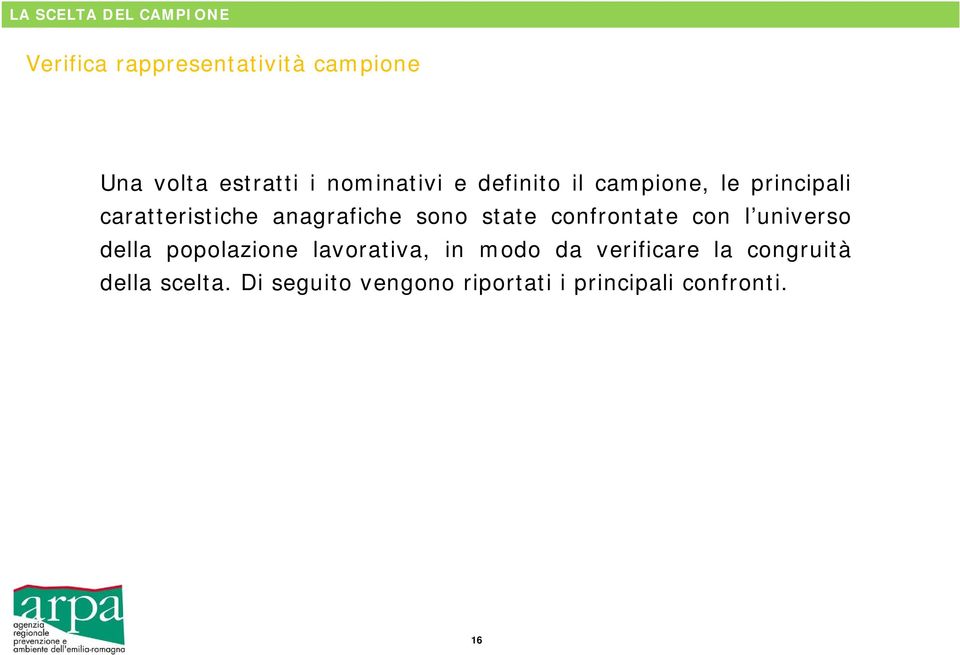 LA SCELTA DEL CAMPIONE

Verifica rappresentatività campione

Una volta estratti i nominativi e definito il campione, le principali caratteristiche anagrafiche sono state confrontate con l'universo della popolazione lavorativa, in modo da verificare la congruità della scelta. Di seguito vengono riportati i principali confronti.

arpa
agenzia regionale prevenzione e ambiente dell'emilia-romagna

16